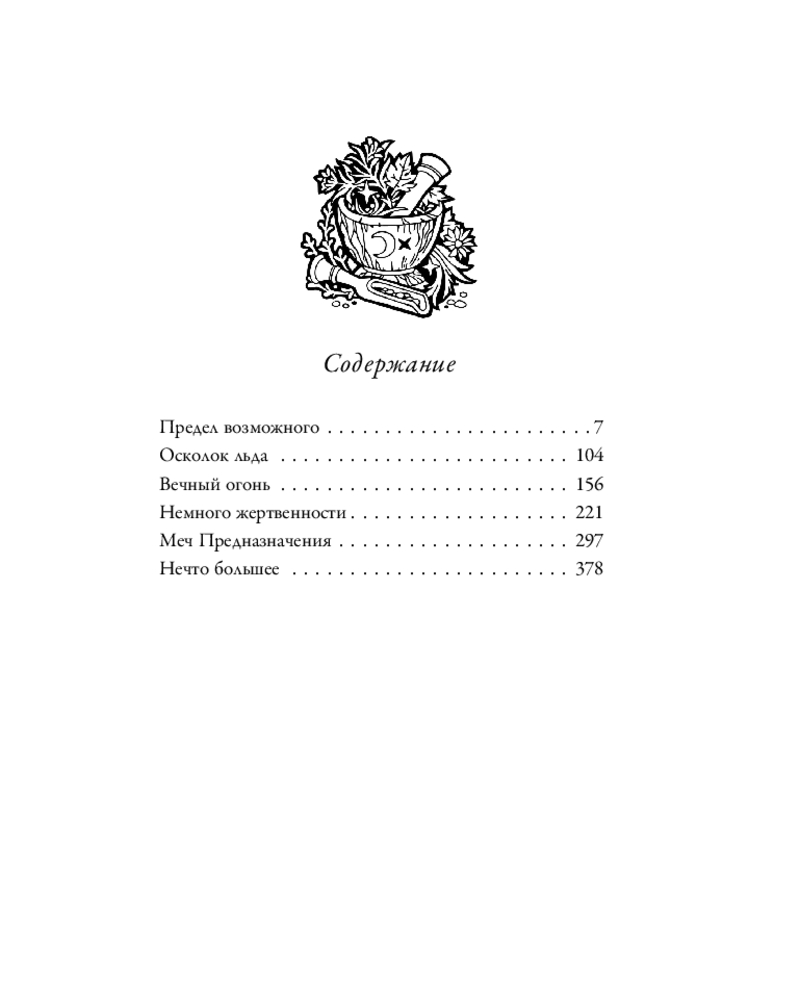 Содержание

Предел возможного 7
Осколок льда 104
Вечный огонь 156
Немного жертвенности 221
Меч Предназначения 297
Нечто большее 378